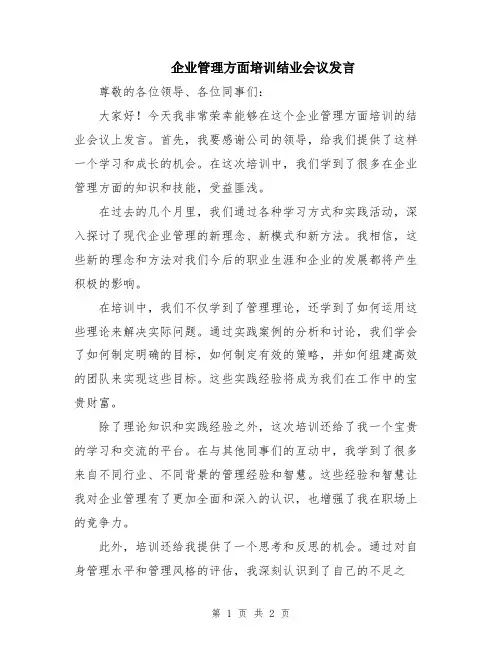 企业管理方面培训结业会议发言

尊敬的各位领导、各位同事们：

大家好！今天我非常荣幸能够在这个企业管理方面培训的结业会议上发言。首先，我要感谢公司的领导，给我们提供了这样一个学习和成长的机会。在这次培训中，我们学到了很多在企业管理方面的知识和技能，受益匪浅。

在过去的几个月里，我们通过各种学习方式和实践活动，深入探讨了现代企业管理的新理念、新模式和新方法。我相信，这些新的理念和方法对我们今后的职业生涯和企业的发展都将产生积极的影响。

在培训中，我们不仅学到了管理理论，还学到了如何运用这些理论来解决实际问题。通过实践案例的分析和讨论，我们学会了如何制定明确的目标，如何制定有效的策略，并如何组建高效的团队来实现这些目标。这些实践经验将成为我们在工作中的宝贵财富。

除了理论知识和实践经验之外，这次培训还给了我一个宝贵的学习和交流的平台。在与其他同事们的互动中，我学到了很多来自不同行业、不同背景的管理经验和智慧。这些经验和智慧让我对企业管理有了更加全面和深入的认识，也增强了我在职场上的竞争力。

此外，培训还给我提供了一个思考和反思的机会。通过对自身管理水平和管理风格的评估，我深刻认识到了自己的不足之

第 1 页 共 2 页